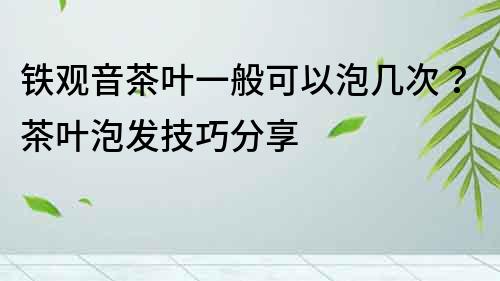 铁观音茶叶一般可以泡几次？
茶叶泡发技巧分享